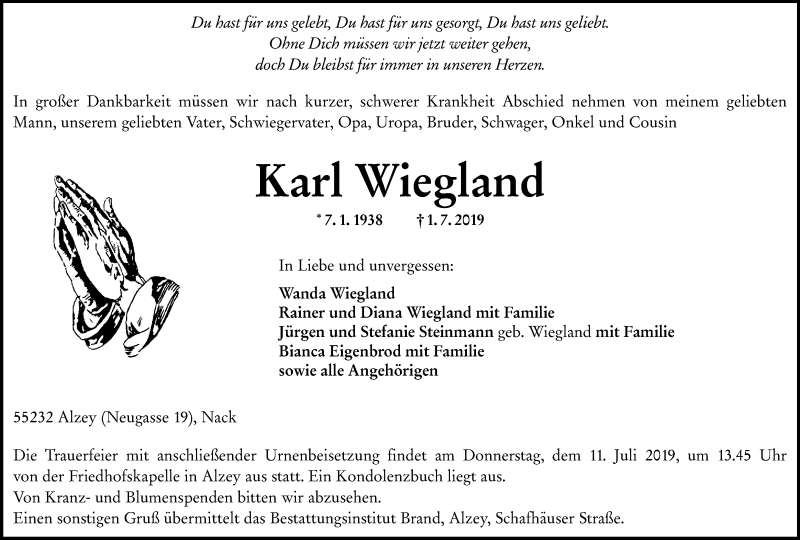 Du hast für uns gelebt, Du hast für uns gesorgt, Du hast uns geliebt.
Ohne Dich müssen wir jetzt weiter gehen,
doch Du bleibst für immer in unseren Herzen.

In großer Dankbarkeit müssen wir nach kurzer, schwerer Krankheit Abschied nehmen von meinem geliebten Mann, unserem geliebten Vater, Schwiegervater, Opa, Uropa, Bruder, Schwager, Onkel und Cousin

Karl Wiegland

* 7. 1. 1938 † 1. 7. 2019

In Liebe und unvergessen:

Wanda Wiegland
Rainer und Diana Wiegland mit Familie
Jürgen und Stefanie Steinmann geb. Wiegland mit Familie
Bianca Eigenbrod mit Familie
sowie alle Angehörigen

55232 Alzey (Neugasse 19), Nack

Die Trauerfeier mit anschließender Urnenbeisetzung findet am Donnerstag, dem 11. Juli 2019, um 13.45 Uhr von der Friedhofskapelle in Alzey aus statt. Ein Kondolenzbuch liegt aus.
Von Kranz- und Blumenspenden bitten wir abzusehen.
Einen sonstigen Gruß übermittelt das Bestattungsinstitut Brand, Alzey, Schafhäuser Straße.